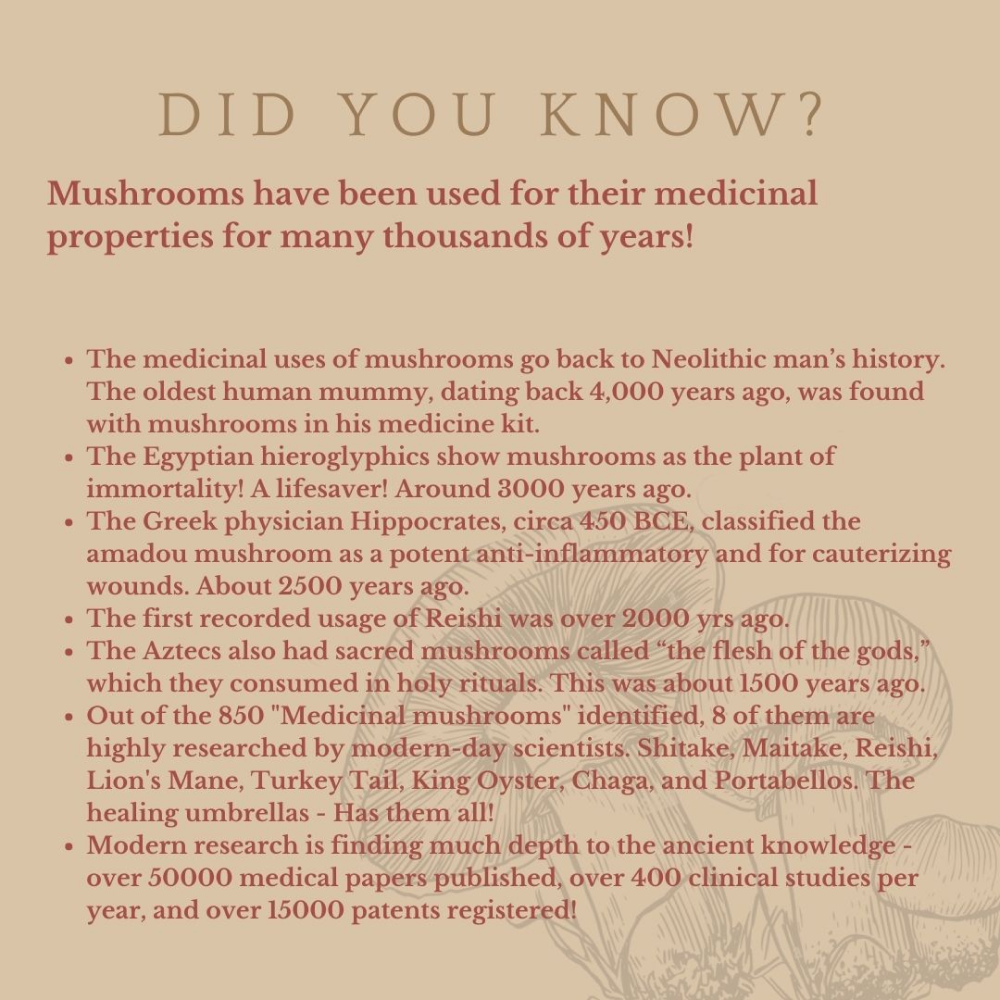 DID YOU KNOW?

Mushrooms have been used for their medicinal properties for many thousands of years!

• The medicinal uses of mushrooms go back to Neolithic man's history. The oldest human mummy, dating back 4,000 years ago, was found with mushrooms in his medicine kit.
• The Egyptian hieroglyphics show mushrooms as the plant of immortality! A lifesaver! Around 3000 years ago.
• The Greek physician Hippocrates, circa 450 BCE, classified the amadou mushroom as a potent anti-inflammatory and for cauterizing wounds. About 2500 years ago.
• The first recorded usage of Reishi was over 2000 yrs ago.
• The Aztecs also had sacred mushrooms called "the flesh of the gods," which they consumed in holy rituals. This was about 1500 years ago.
• Out of the 850 "Medicinal mushrooms" identified, 8 of them are highly researched by modern-day scientists. Shitake, Maitake, Reishi, Lion's Mane, Turkey Tail, King Oyster, Chaga, and Portabellos. The healing umbrellas - Has them all!
• Modern research is finding much depth to the ancient knowledge - over 50000 medical papers published, over 400 clinical studies per year, and over 15000 patents registered!